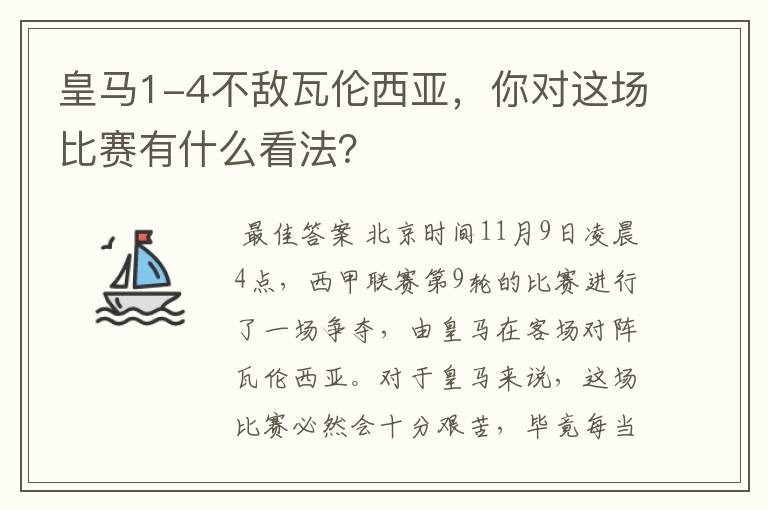 皇马1-4不敌瓦伦西亚，你对这场比赛有什么看法？

最佳答案 北京时间11月9日凌晨4点，西甲联赛第9轮的比赛进行了一场争夺，由皇马在客场对阵瓦伦西亚。对于皇马来说，这场比赛必然会十分艰苦，毕竟每当